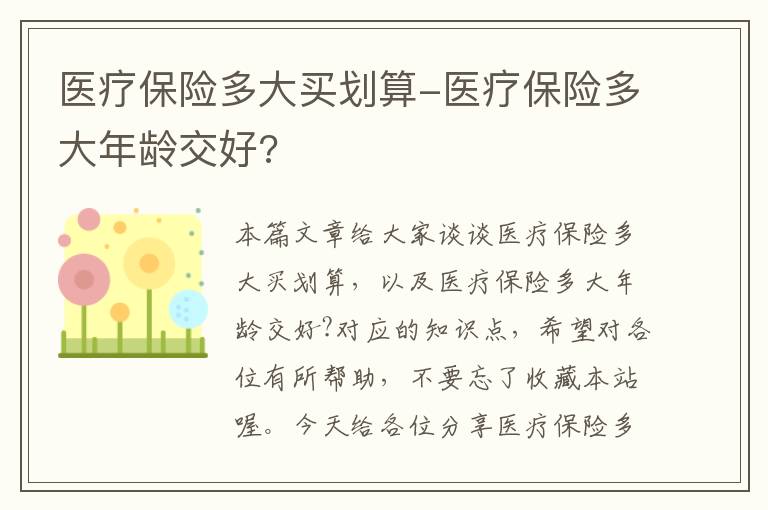 医疗保险多大买划算-医疗保险多大年龄交好?

本篇文章给大家谈谈医疗保险多大买划算，以及医疗保险多大年龄交好?对应的知识点，希望对各位有所帮助，不要忘了收藏本站喔。今天给各位分享医疗保险多